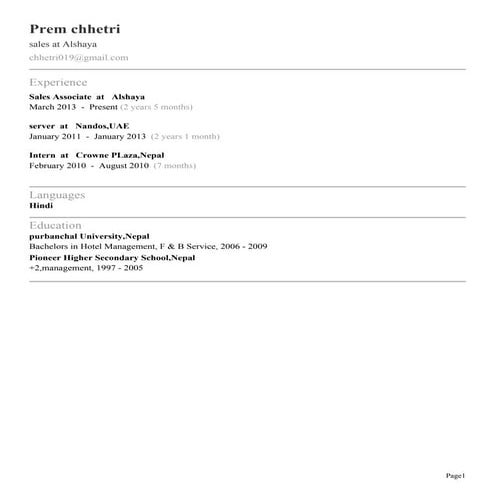 Prem chhetri
sales at Alshaya
chhetri019@gmail.com

Experience
Sales Associate at Alshaya
March 2013 - Present (2 years 5 months)

server at Nandos,UAE
January 2011 - January 2013 (2 years 1 month)

Intern at Crowne PLaza,Nepal
February 2010 - August 2010 (7 months)

Languages
Hindi

Education
purbanchal University,Nepal
Bachelors in Hotel Management, F & B Service, 2006 - 2009
Pioneer Higher Secondary School,Nepal
+2,management, 1997 - 2005

Page1